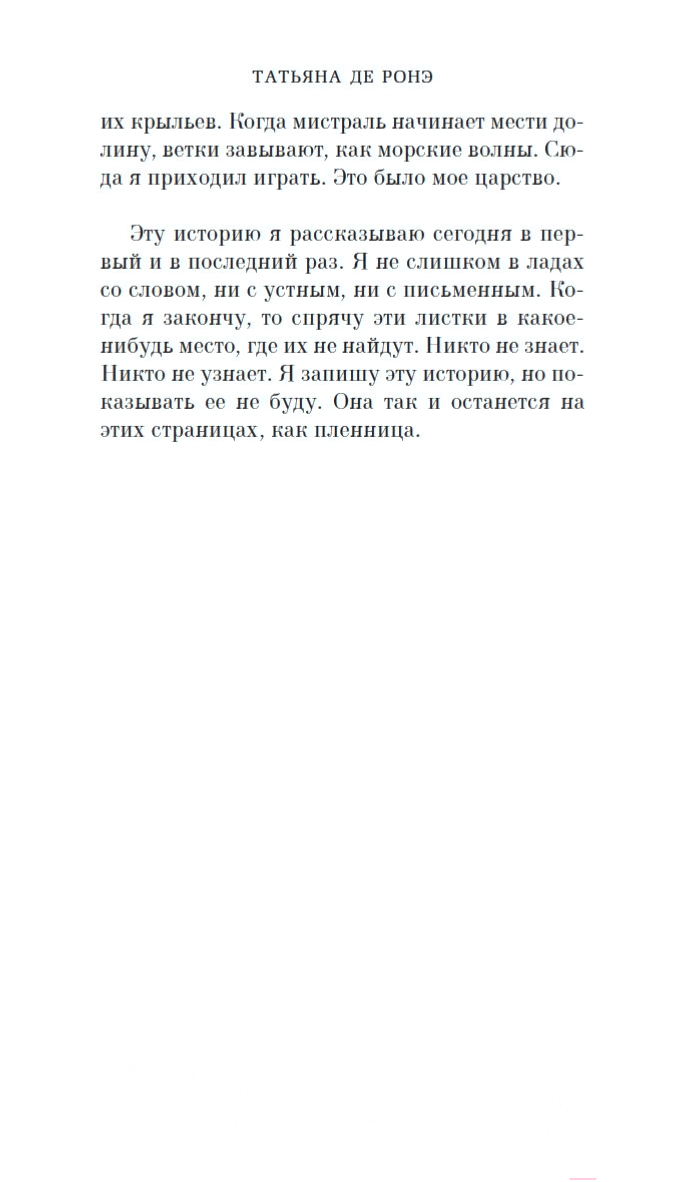 ТАТЬЯНА ДЕ РОНЭ

их крыльев. Когда мистраль начинает мести долину, ветки завывают, как морские волны. Сюда я приходил играть. Это было мое царство.

Эту историю я рассказываю сегодня в первый и в последний раз. Я не слишком в ладах со словом, ни с устным, ни с письменным. Когда я закончу, то спрячу эти листки в какое-нибудь место, где их не найдут. Никто не знает. Никто не узнает. Я запишу эту историю, но показывать ее не буду. Она так и останется на этих страницах, как пленница.